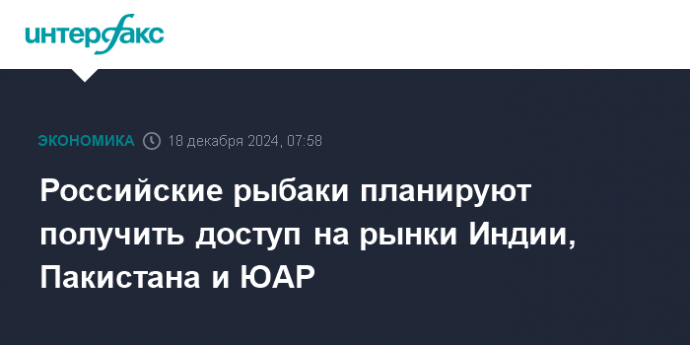 интерфакс

ЭКОНОМИКА 18 декабря 2024, 07:58

Российские рыбаки планируют получить доступ на рынки Индии, Пакистана и ЮАР